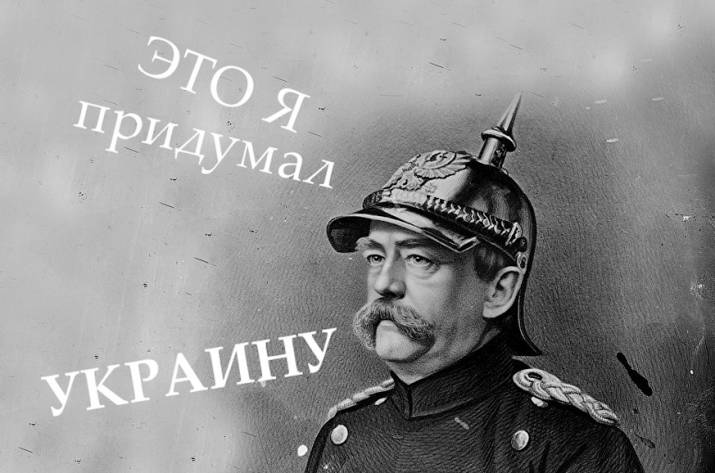 ЭТО Я придумал

УКРАИНУ